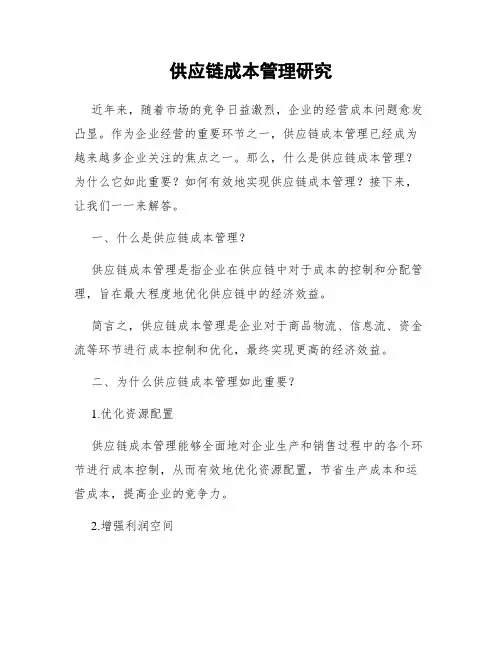 供应链成本管理研究

近年来，随着市场的竞争日益激烈，企业的经营成本问题愈发凸显。作为企业经营的重要环节之一，供应链成本管理已经成为越来越多企业关注的焦点之一。那么，什么是供应链成本管理？为什么它如此重要？如何有效地实现供应链成本管理？接下来，让我们一一来解答。

一、什么是供应链成本管理？

供应链成本管理是指企业在供应链中对于成本的控制和分配管理，旨在最大程度地优化供应链中的经济效益。

简言之，供应链成本管理是企业对于商品物流、信息流、资金流等环节进行成本控制和优化，最终实现更高的经济效益。

二、为什么供应链成本管理如此重要？

1.优化资源配置

供应链成本管理能够全面地对企业生产和销售过程中的各个环节进行成本控制，从而有效地优化资源配置，节省生产成本和运营成本，提高企业的竞争力。

2.增强利润空间